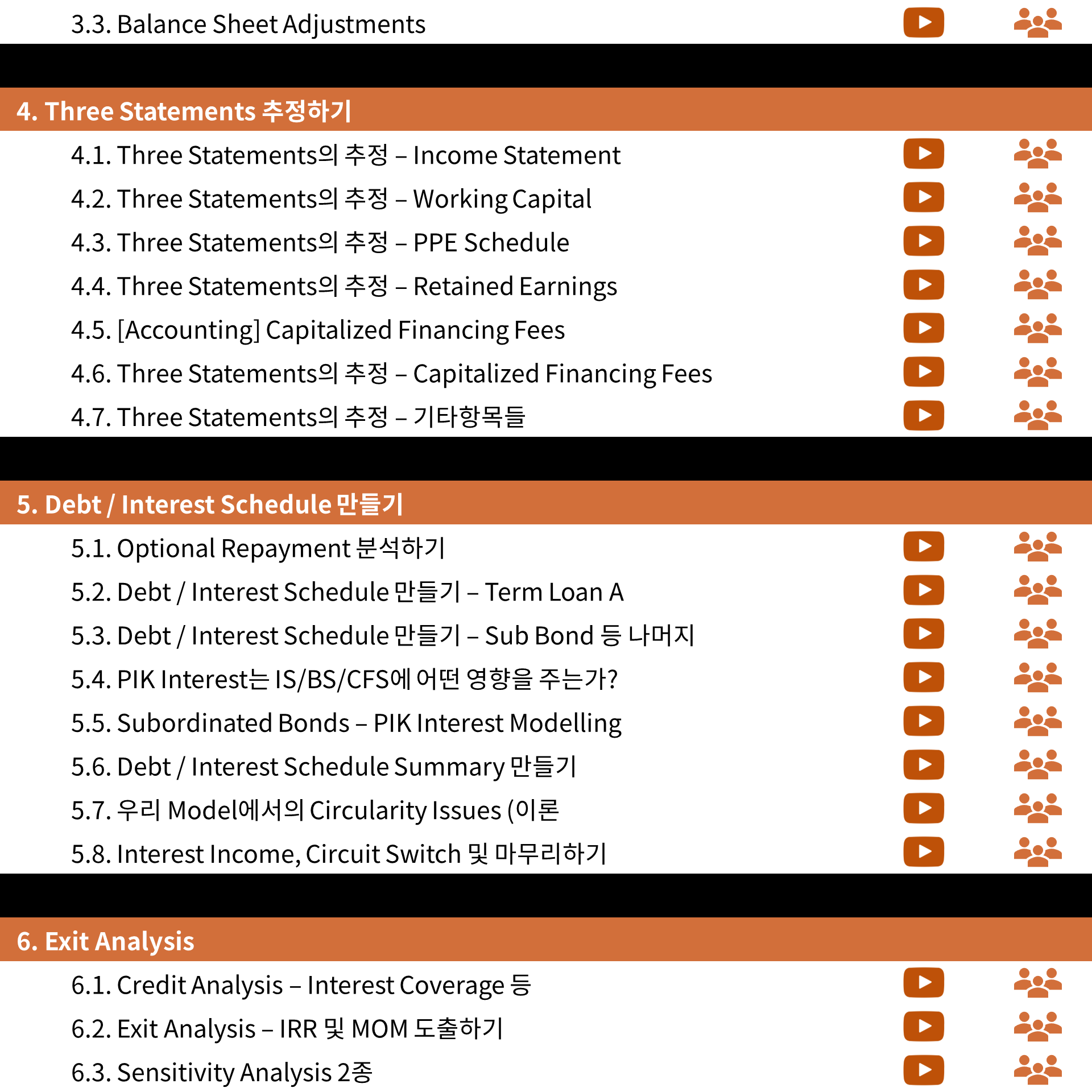 3.3. Balance Sheet Adjustments

4. Three Statements 추정하기

4.1. Three Statements의 추정 – Income Statement
4.2. Three Statements의 추정 – Working Capital
4.3. Three Statements의 추정 – PPE Schedule
4.4. Three Statements의 추정 – Retained Earnings
4.5. [Accounting] Capitalized Financing Fees
4.6. Three Statements의 추정 – Capitalized Financing Fees
4.7. Three Statements의 추정 – 기타항목들

5. Debt / Interest Schedule 만들기

5.1. Optional Repayment 분석하기
5.2. Debt / Interest Schedule 만들기 – Term Loan A
5.3. Debt / Interest Schedule 만들기 – Sub Bond 등 나머지
5.4. PIK Interest는 IS/BS/CFS에 어떤 영향을 주는가?
5.5. Subordinated Bonds – PIK Interest Modelling
5.6. Debt / Interest Schedule Summary 만들기
5.7. 우리 Model에서의 Circularity Issues (이론
5.8. Interest Income, Circuit Switch 및 마무리하기

6. Exit Analysis

6.1. Credit Analysis – Interest Coverage 등
6.2. Exit Analysis – IRR 및 MOM 도출하기
6.3. Sensitivity Analysis 2종